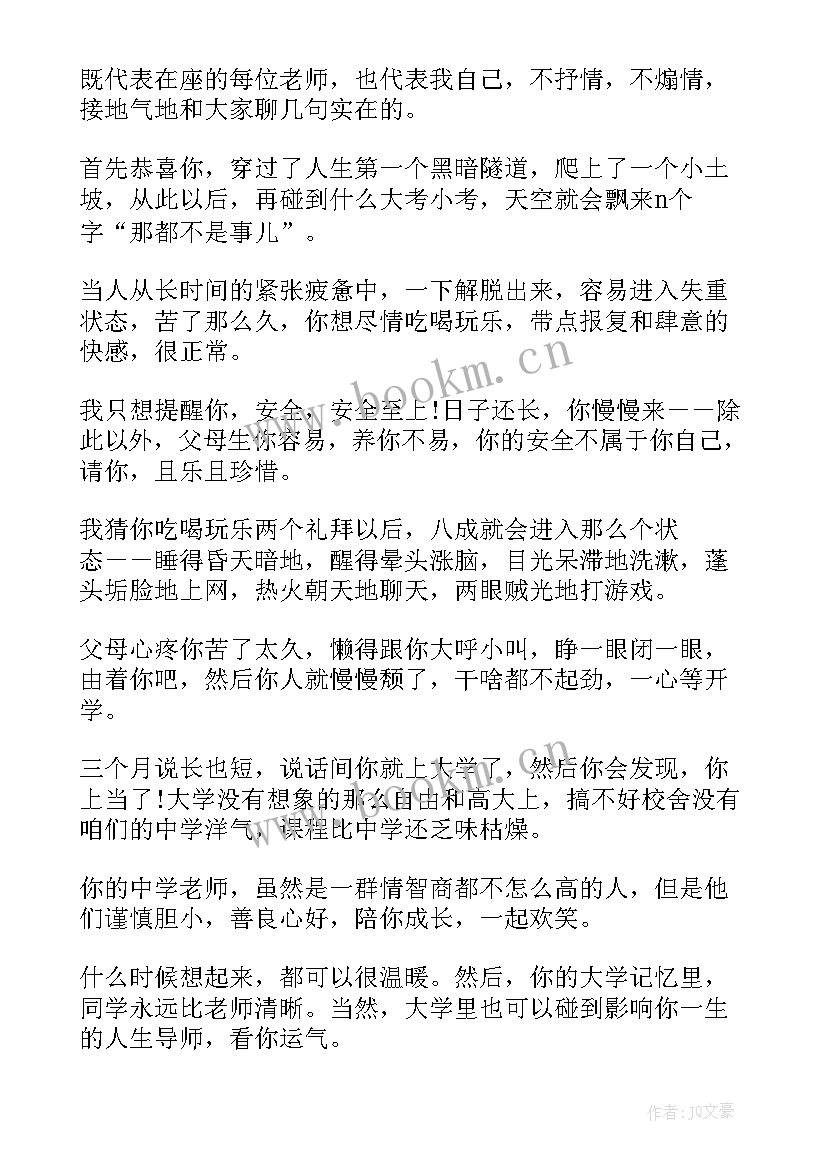 既代表在座的每位老师，也代表我自己，不抒情，不煽情，接地气地和大家聊几句实在的。

首先恭喜你，穿过了人生第一个黑暗隧道，爬上了一个小土坡，从此以后，再碰到什么大考小考，天空就会飘来n个字“那都不是事儿”。

当人从长时间的紧张疲惫中，一下解脱出来，容易进入失重状态，苦了那么久，你想尽情吃喝玩乐，带点报复和肆意的快感，很正常。

我只想提醒你，安全，安全至上!日子还长，你慢慢来——除此以外，父母生你容易，养你不易，你的安全不属于你自己，请你，且乐且珍惜。

我猜你吃喝玩乐两个礼拜以后，八成就会进入那么个状态——睡得昏天暗地，醒得晕头涨脑，目光呆滞地洗漱，蓬头垢脸地上网，热火朝天地聊天，两眼贼光地打游戏。

父母心疼你苦了太久，懒得跟你大呼小叫，睁一眼闭一眼，由着你吧，然后你人就慢慢颓了，干啥都不起劲，一心等开学。

三个月说长也短，说话间你就上大学了，然后你会发现，你上当了!大学没有想象的那么自由和高大上，搞不好校舍没有咱们的中学洋气，课程比中学还乏味枯燥。

你的中学老师，虽然是一群情智商都不怎么高的人，但是他们谨慎胆小，善良心好，陪你成长，一起欢笑。

什么时候想起来，都可以很温暖。然后，你的大学记忆里，同学永远比老师清晰。当然，大学里也可以碰到影响你一生的人生导师，看你运气。

www.bookm.cn

作者：JQ文豪